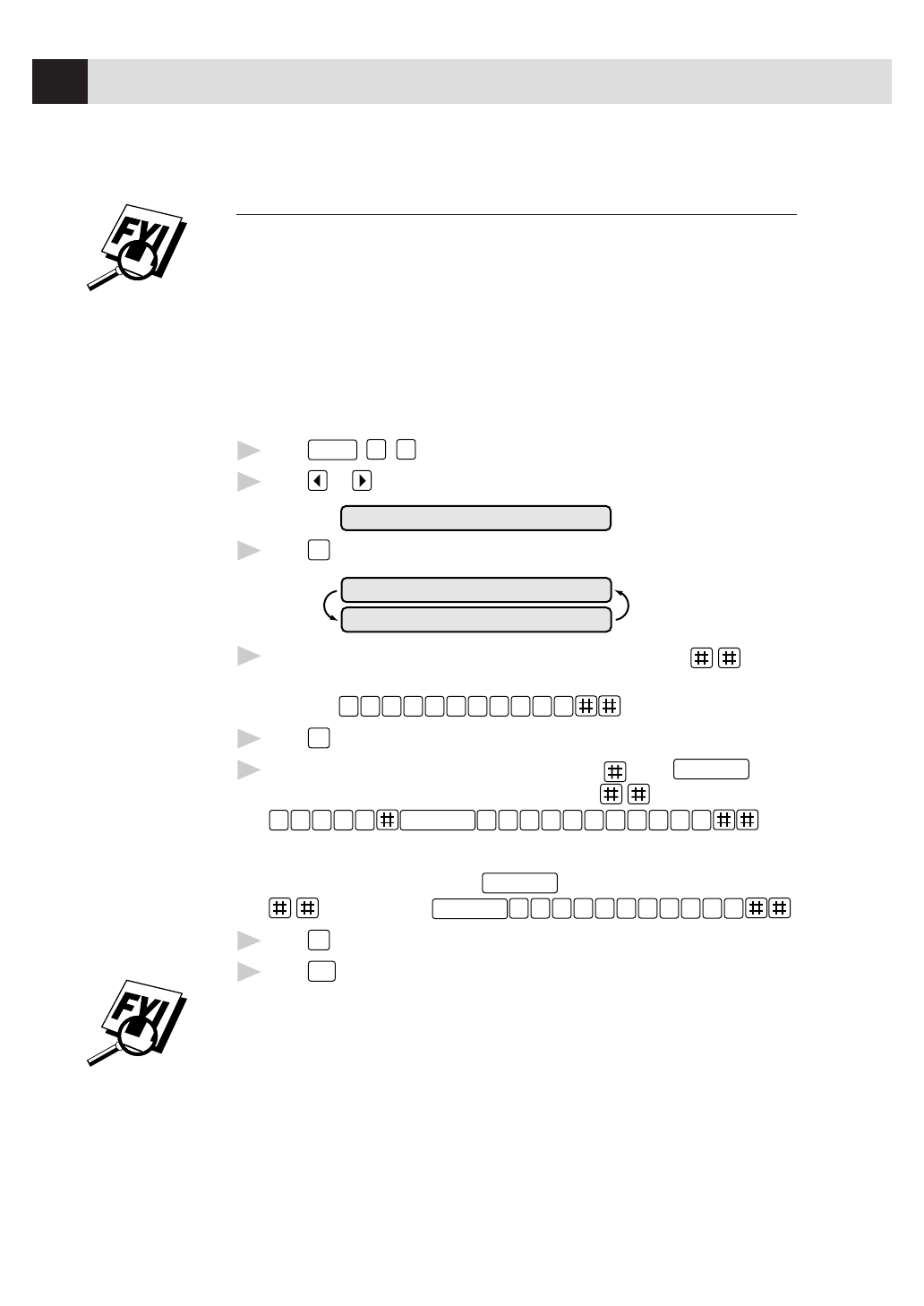 FYI

FYI